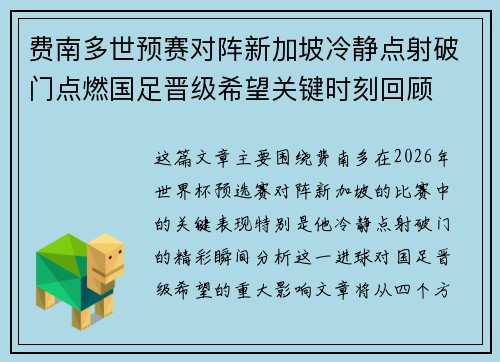 费南多世预赛对阵新加坡冷静点射破门点燃国足晋级希望关键时刻回顾

这篇文章主要围绕费南多在2026年世界杯预选赛对阵新加坡的比赛中的关键表现特别是他冷静点射破门的精彩瞬间分析这一进球对国足晋级希望的重大影响文章将从四个方